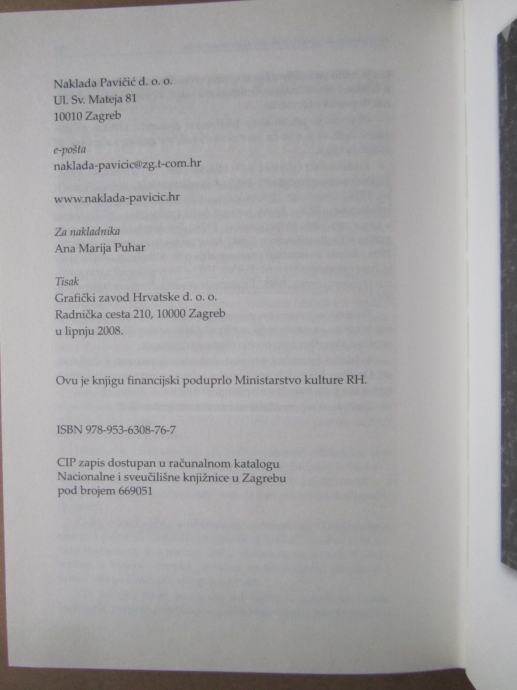 Naklada Pavičić d. o. o.
Ul. Sv. Mateja 81
10010 Zagreb

e-pošta
naklada-pavicic@zg.t-com.hr

www.naklada-pavicic.hr

Za nakladnika
Ana Marija Puhar

Tisak
Grafički zavod Hrvatske d. o. o.
Radnička cesta 210, 10000 Zagreb
u lipnju 2008.

Ovu je knjigu financijski poduprlo Ministarstvo kulture RH.

ISBN 978-953-6308-76-7

CIP zapis dostupan u računalnom katalogu
Nacionalne i sveučilišne knjižnice u Zagrebu
pod brojem 669051